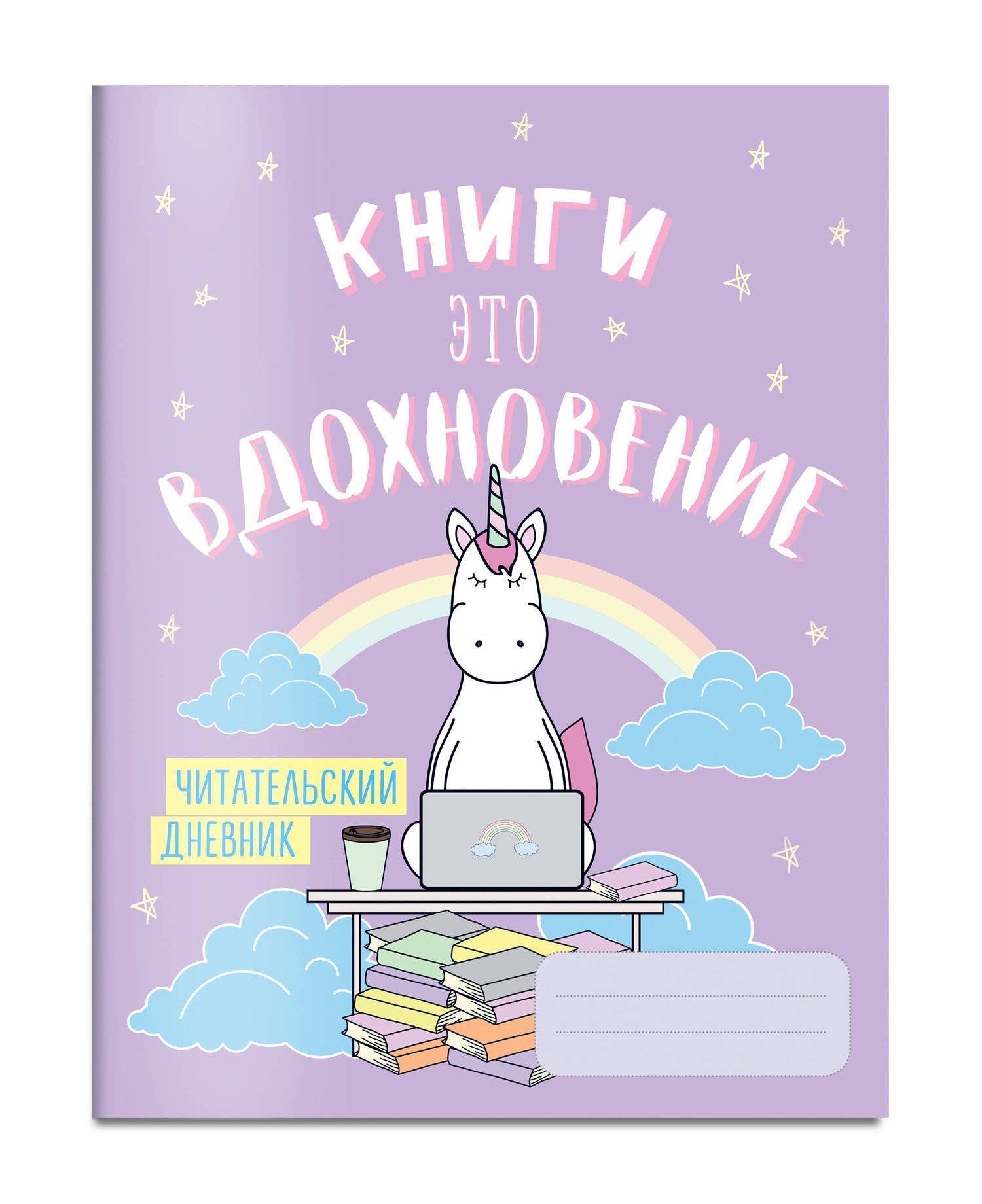 КНИГИ
ЭТО
ВДОХНОВЕНИЕ

ЧИТАТЕЛЬСКИЙ
ДНЕВНИК